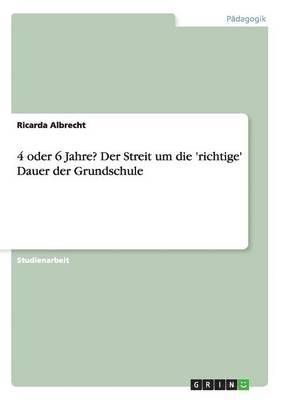 Pädagogik

Ricarda Albrecht

4 oder 6 Jahre? Der Streit um die 'richtige' Dauer der Grundschule

Studienarbeit

GRIN